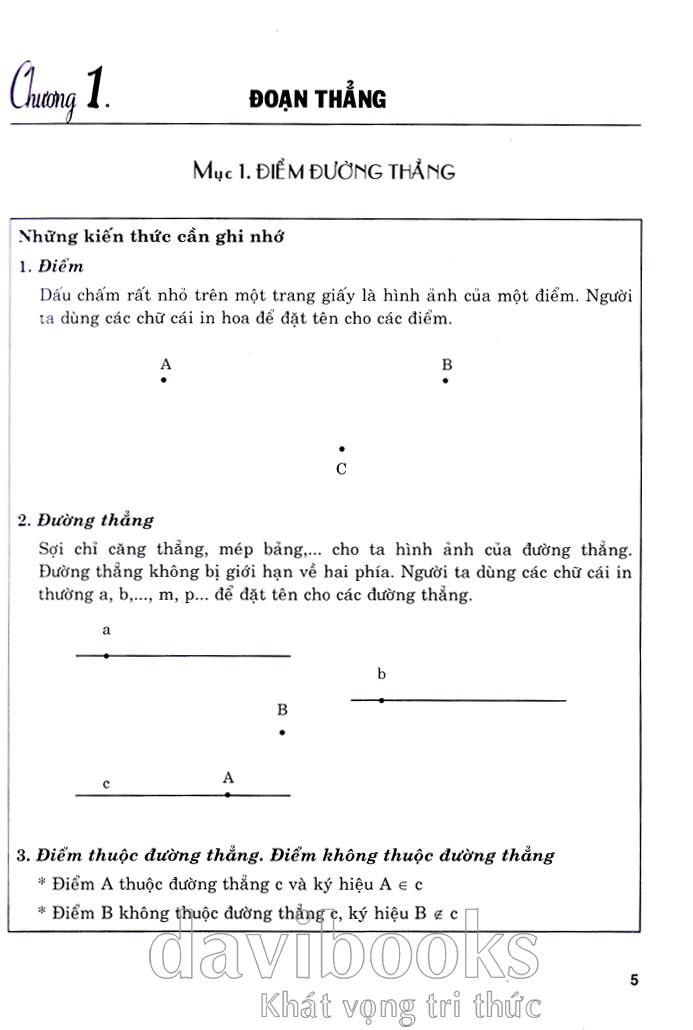 Chương 1. ĐOẠN THẲNG

Mục 1. ĐIỂM ĐƯỜNG THẲNG

Những kiến thức cần ghi nhớ

1. Điểm

Dấu chấm rất nhỏ trên một trang giấy là hình ảnh của một điểm. Người ta dùng các chữ cái in hoa để đặt tên cho các điểm.

A

B

C

2. Đường thẳng

Sợi chỉ căng thẳng, mép bảng,... cho ta hình ảnh của đường thẳng. Đường thẳng không bị giới hạn về hai phía. Người ta dùng các chữ cái in thường a, b,..., m, p... để đặt tên cho các đường thẳng.

a

b

B

c

A

3. Điểm thuộc đường thẳng. Điểm không thuộc đường thẳng

* Điểm A thuộc đường thẳng c và ký hiệu $A \in c$

* Điểm B không thuộc đường thẳng c, ký hiệu $B \notin c$

davibooks

Khát vọng tri thức

5